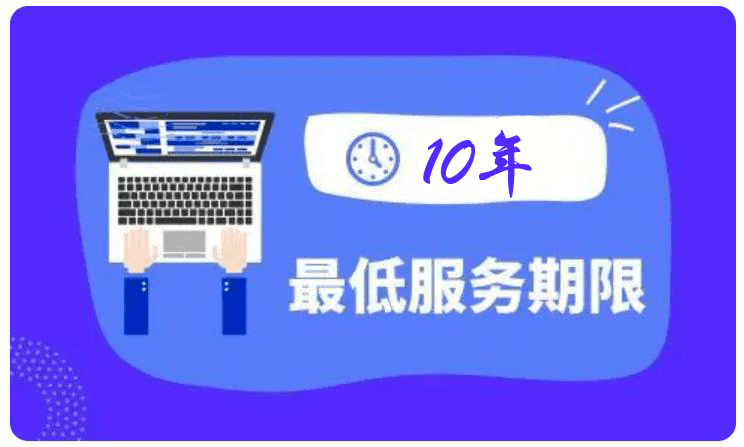 10年

最低服务期限